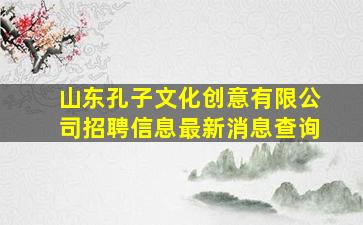 山东孔子文化创意有限公司招聘信息最新消息查询